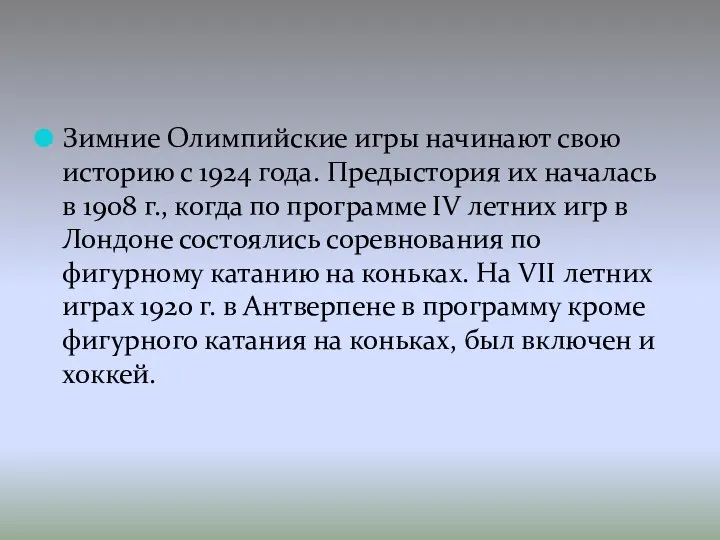 Зимние Олимпийские игры начинают свою историю с 1924 года. Предыстория их началась в 1908 г., когда по программе IV летних игр в Лондоне состоялись соревнования по фигурному катанию на коньках. На VII летних играх 1920 г. в Антверпене в программу кроме фигурного катания на коньках, был включен и хоккей.